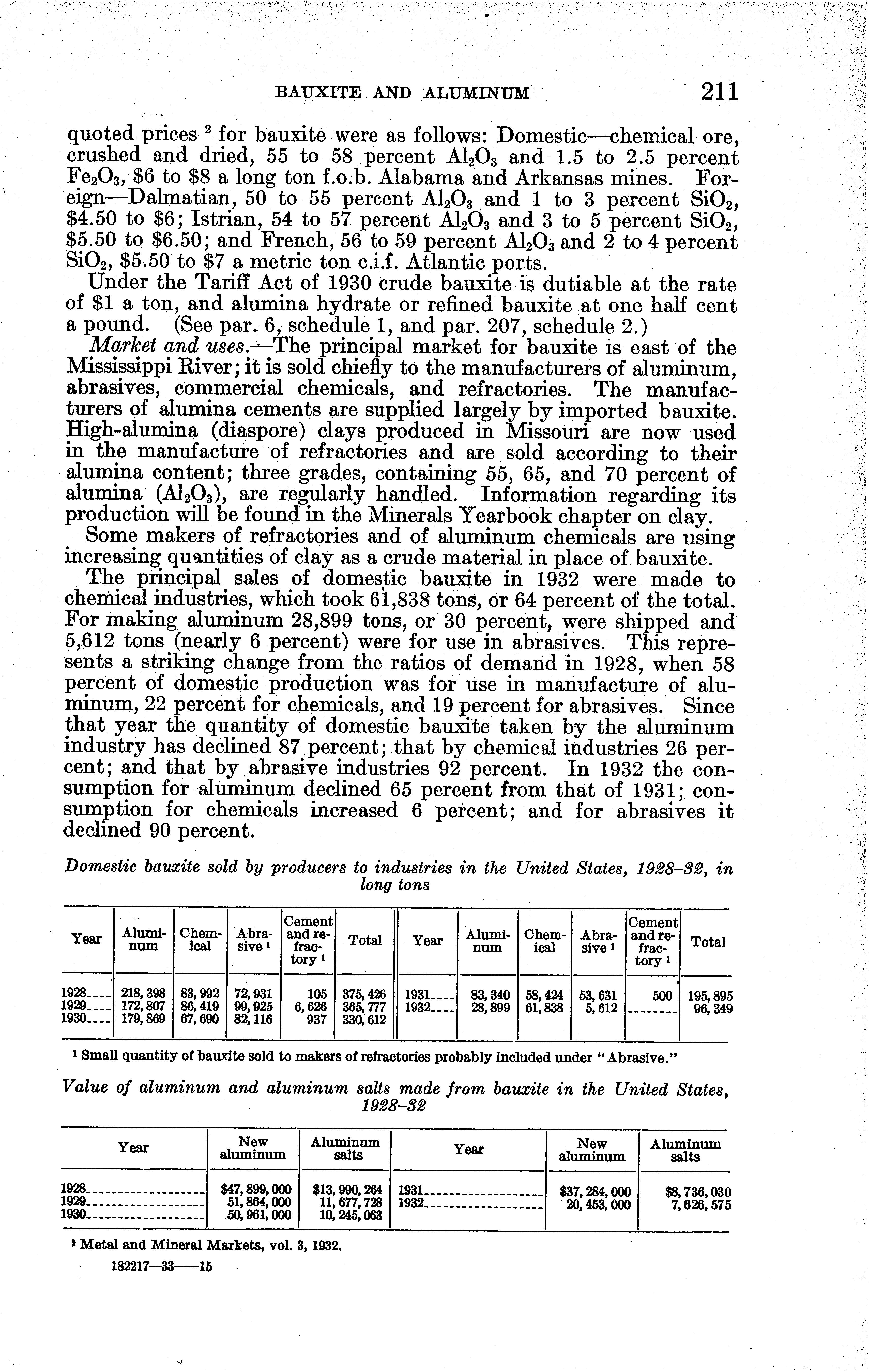 BAUXITE AND ALUMINUM 211

quoted prices $^2$ for bauxite were as follows: Domestic—chemical ore, crushed and dried, 55 to 58 percent $Al_2O_3$ and 1.5 to 2.5 percent $Fe_2O_3$, \$6 to \$8 a long ton f.o.b. Alabama and Arkansas mines. Foreign—Dalmatian, 50 to 55 percent $Al_2O_3$ and 1 to 3 percent $SiO_2$, \$4.50 to \$6; Istrian, 54 to 57 percent $Al_2O_3$ and 3 to 5 percent $SiO_2$, \$5.50 to \$6.50; and French, 56 to 59 percent $Al_2O_3$ and 2 to 4 percent $SiO_2$, \$5.50 to \$7 a metric ton c.i.f. Atlantic ports.

Under the Tariff Act of 1930 crude bauxite is dutiable at the rate of \$1 a ton, and alumina hydrate or refined bauxite at one half cent a pound. (See par. 6, schedule 1, and par. 207, schedule 2.)

Market and uses.—The principal market for bauxite is east of the Mississippi River; it is sold chiefly to the manufacturers of aluminum, abrasives, commercial chemicals, and refractories. The manufacturers of alumina cements are supplied largely by imported bauxite. High-alumina (diaspore) clays produced in Missouri are now used in the manufacture of refractories and are sold according to their alumina content; three grades, containing 55, 65, and 70 percent of alumina ($Al_2O_3$), are regularly handled. Information regarding its production will be found in the Minerals Yearbook chapter on clay.

Some makers of refractories and of aluminum chemicals are using increasing quantities of clay as a crude material in place of bauxite.

The principal sales of domestic bauxite in 1932 were made to chemical industries, which took 61,838 tons, or 64 percent of the total. For making aluminum 28,899 tons, or 30 percent, were shipped and 5,612 tons (nearly 6 percent) were for use in abrasives. This represents a striking change from the ratios of demand in 1928, when 58 percent of domestic production was for use in manufacture of aluminum, 22 percent for chemicals, and 19 percent for abrasives. Since that year the quantity of domestic bauxite taken by the aluminum industry has declined 87 percent; that by chemical industries 26 percent; and that by abrasive industries 92 percent. In 1932 the consumption for aluminum declined 65 percent from that of 1931; consumption for chemicals increased 6 percent; and for abrasives it declined 90 percent.

Domestic bauxite sold by producers to industries in the United States, 1928–32, in long tons

| Year | Aluminum | Chemical | Abrasive $^1$ | Cement and refractory $^1$ | Total | Year | Aluminum | Chemical | Abrasive $^1$ | Cement and refractory $^1$ | Total |
|---|---|---|---|---|---|---|---|---|---|---|---|
| 1928 | 218,398 | 83,992 | 72,931 | 105 | 375,426 | 1931 | 83,340 | 58,424 | 53,631 | 500 | 195,895 |
| 1929 | 172,807 | 86,419 | 99,925 | 6,626 | 365,777 | 1932 | 28,899 | 61,838 | 5,612 | | 96,349 |
| 1930 | 179,869 | 67,690 | 82,116 | 937 | 330,612 | | | | | | |

$^1$ Small quantity of bauxite sold to makers of refractories probably included under "Abrasive."

Value of aluminum and aluminum salts made from bauxite in the United States, 1928–32

| Year | New aluminum | Aluminum salts | Year | New aluminum | Aluminum salts |
|---|---|---|---|---|---|
| 1928 | \$47,899,000 | \$13,990,264 | 1931 | \$37,284,000 | \$8,736,030 |
| 1929 | 51,864,000 | 11,677,728 | 1932 | 20,453,000 | 7,626,575 |
| 1930 | 50,961,000 | 10,245,063 | | | |

$^2$ Metal and Mineral Markets, vol. 3, 1932.

182217—33——15